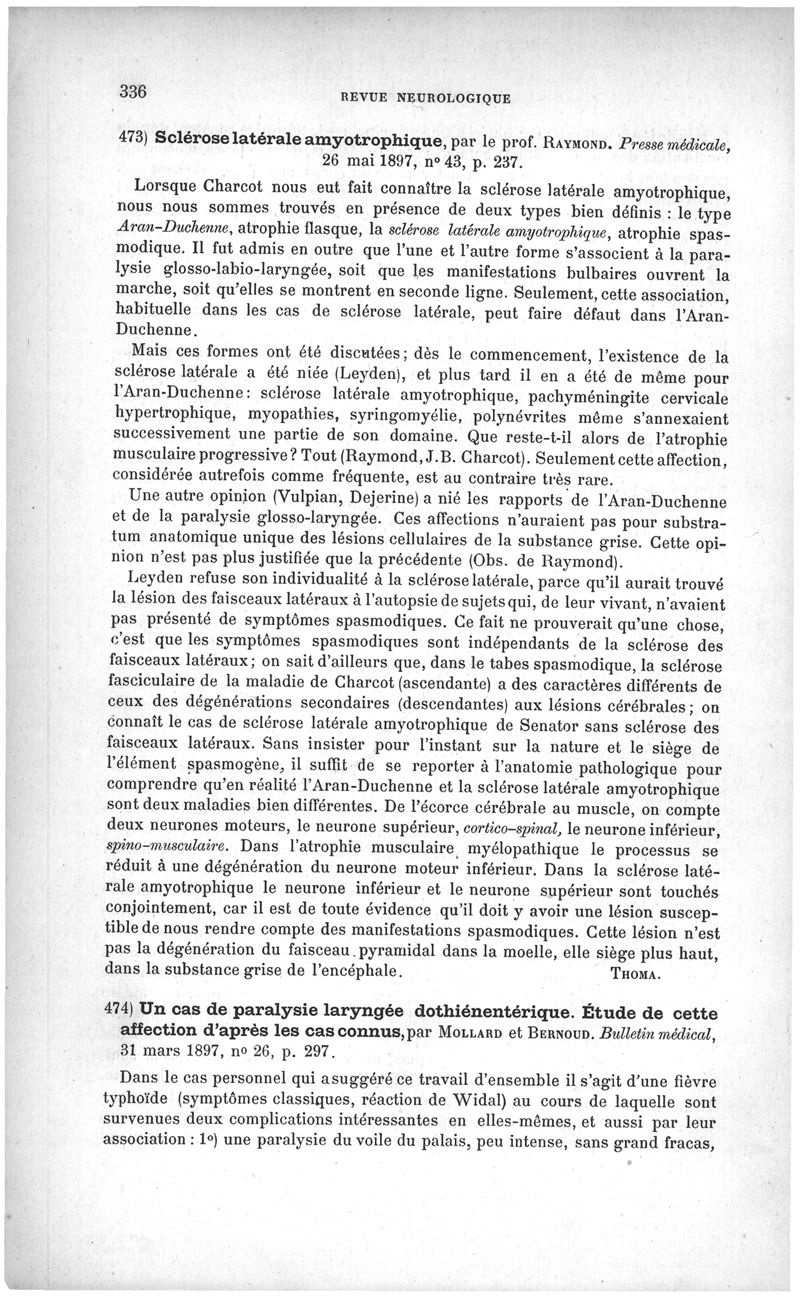 336 REVUE NEUROLOGIQUE

473) Sclérose latérale amyotrophique, par le prof. RAYMOND. Presse médicale, 26 mai 1897, nº 43, p. 237.

Lorsque Charcot nous eut fait connaître la sclérose latérale amyotrophique, nous nous sommes trouvés en présence de deux types bien définis : le type Aran-Duchenne, atrophie flasque, la sclérose latérale amyotrophique, atrophie spasmodique. Il fut admis en outre que l'une et l'autre forme s'associent à la paralysie glosso-labio-laryngée, soit que les manifestations bulbaires ouvrent la marche, soit qu'elles se montrent en seconde ligne. Seulement, cette association, habituelle dans les cas de sclérose latérale, peut faire défaut dans l'Aran-Duchenne.

Mais ces formes ont été discutées; dès le commencement, l'existence de la sclérose latérale a été niée (Leyden), et plus tard il en a été de même pour l'Aran-Duchenne: sclérose latérale amyotrophique, pachyméningite cervicale hypertrophique, myopathies, syringomyélie, polynévrites même s'annexaient successivement une partie de son domaine. Que reste-t-il alors de l'atrophie musculaire progressive? Tout (Raymond, J.B. Charcot). Seulement cette affection, considérée autrefois comme fréquente, est au contraire très rare.

Une autre opinion (Vulpian, Dejerine) a nié les rapports de l'Aran-Duchenne et de la paralysie glosso-laryngée. Ces affections n'auraient pas pour substratum anatomique unique des lésions cellulaires de la substance grise. Cette opinion n'est pas plus justifiée que la précédente (Obs. de Raymond).

Leyden refuse son individualité à la sclérose latérale, parce qu'il aurait trouvé la lésion des faisceaux latéraux à l'autopsie de sujets qui, de leur vivant, n'avaient pas présenté de symptômes spasmodiques. Ce fait ne prouverait qu'une chose, c'est que les symptômes spasmodiques sont indépendants de la sclérose des faisceaux latéraux; on sait d'ailleurs que, dans le tabes spasmodique, la sclérose fasciculaire de la maladie de Charcot (ascendante) a des caractères différents de ceux des dégénérations secondaires (descendantes) aux lésions cérébrales; on connaît le cas de sclérose latérale amyotrophique de Senator sans sclérose des faisceaux latéraux. Sans insister pour l'instant sur la nature et le siège de l'élément spasmogène, il suffit de se reporter à l'anatomie pathologique pour comprendre qu'en réalité l'Aran-Duchenne et la sclérose latérale amyotrophique sont deux maladies bien différentes. De l'écorce cérébrale au muscle, on compte deux neurones moteurs, le neurone supérieur, cortico-spinal, le neurone inférieur, spino-musculaire. Dans l'atrophie musculaire myélopathique le processus se réduit à une dégénération du neurone moteur inférieur. Dans la sclérose latérale amyotrophique le neurone inférieur et le neurone supérieur sont touchés conjointement, car il est de toute évidence qu'il doit y avoir une lésion susceptible de nous rendre compte des manifestations spasmodiques. Cette lésion n'est pas la dégénération du faisceau pyramidal dans la moelle, elle siège plus haut, dans la substance grise de l'encéphale. THOMA.

474) Un cas de paralysie laryngée dothiénentérique. Étude de cette affection d'après les cas connus, par MOLLARD et BERNOUD. Bulletin médical, 31 mars 1897, nº 26, p. 297.

Dans le cas personnel qui a suggéré ce travail d'ensemble il s'agit d'une fièvre typhoïde (symptômes classiques, réaction de Widal) au cours de laquelle sont survenues deux complications intéressantes en elles-mêmes, et aussi par leur association : 1º) une paralysie du voile du palais, peu intense, sans grand fracas,